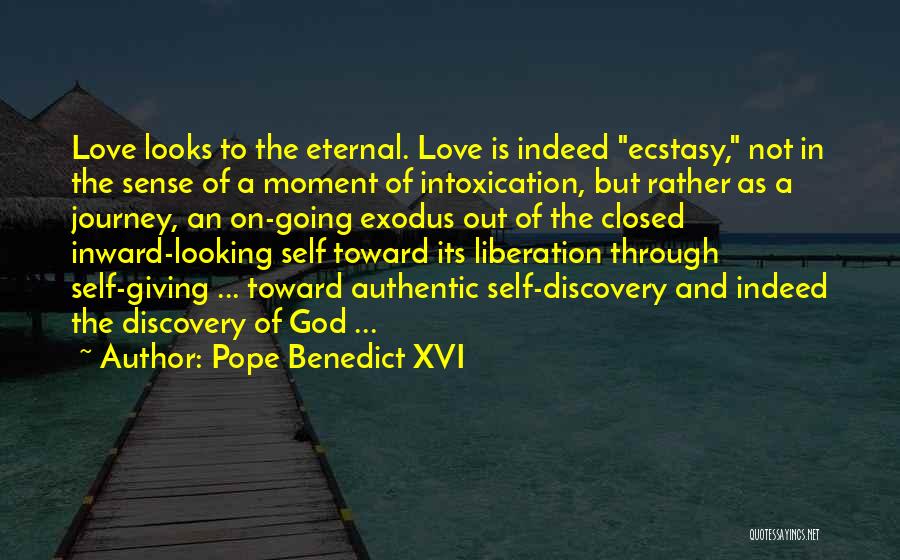 Love looks to the eternal. Love is indeed "ecstasy," not in the sense of a moment of intoxication, but rather as a journey, an on-going exodus out of the closed inward-looking self toward its liberation through self-giving ... toward authentic self-discovery and indeed the discovery of God ...

~ Author: Pope Benedict XVI

QUOTESSAYINGS.NET